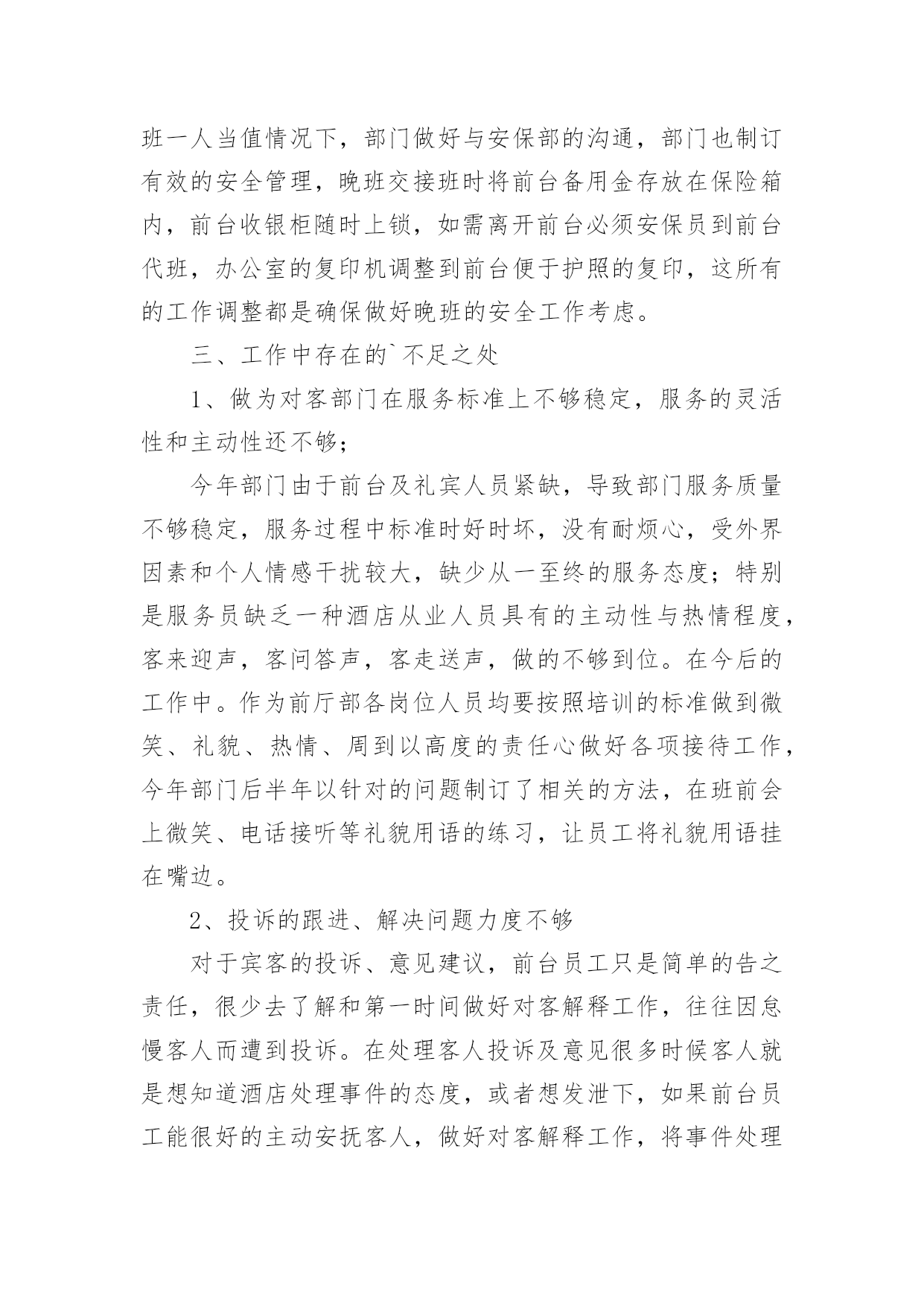 班一人当值情况下，部门做好与安保部的沟通，部门也制订有效的安全管理，晚班交接班时将前台备用金存放在保险箱内，前台收银柜随时上锁，如需离开前台必须安保员到前台代班，办公室的复印机调整到前台便于护照的复印，这所有的工作调整都是确保做好晚班的安全工作考虑。

三、工作中存在的`不足之处

1、做为对客部门在服务标准上不够稳定，服务的灵活性和主动性还不够；

今年部门由于前台及礼宾人员紧缺，导致部门服务质量不够稳定，服务过程中标准时好时坏，没有耐烦心，受外界因素和个人情感干扰较大，缺少从一至终的服务态度；特别是服务员缺乏一种酒店从业人员具有的主动性与热情程度，客来迎声，客问答声，客走送声，做的不够到位。在今后的工作中。作为前厅部各岗位人员均要按照培训的标准做到微笑、礼貌、热情、周到以高度的责任心做好各项接待工作，今年部门后半年以针对的问题制订了相关的方法，在班前会上微笑、电话接听等礼貌用语的练习，让员工将礼貌用语挂在嘴边。

2、投诉的跟进、解决问题力度不够

对于宾客的投诉、意见建议，前台员工只是简单的告之责任，很少去了解和第一时间做好对客解释工作，往往因怠慢客人而遭到投诉。在处理客人投诉及意见很多时候客人就是想知道酒店处理事件的态度，或者想发泄下，如果前台员工能很好的主动安抚客人，做好对客解释工作，将事件处理